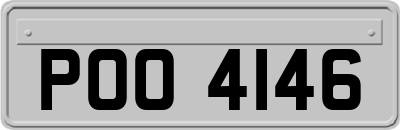 POO 4146